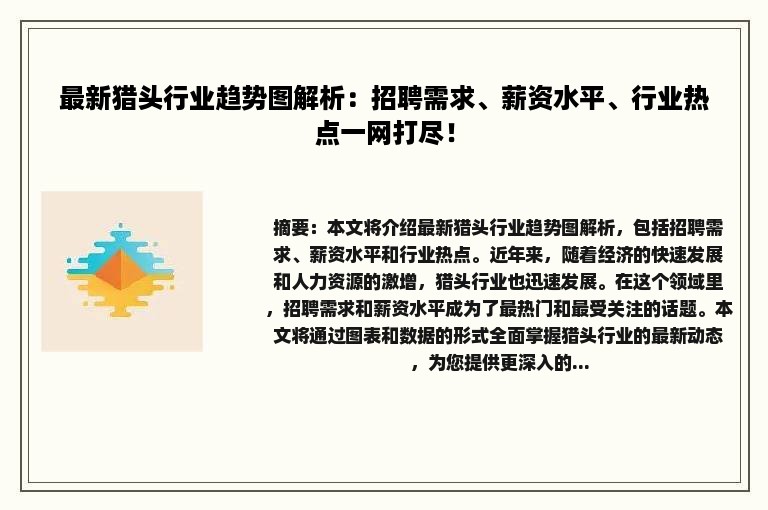 最新猎头行业趋势图解析：招聘需求、薪资水平、行业热点一网打尽！

摘要：本文将介绍最新猎头行业趋势图解析，包括招聘需求、薪资水平和行业热点。近年来，随着经济的快速发展和人力资源的激增，猎头行业也迅速发展。在这个领域里，招聘需求和薪资水平成为了最热门和最受关注的话题。本文将通过图表和数据的形式全面掌握猎头行业的最新动态，为您提供更深入的...